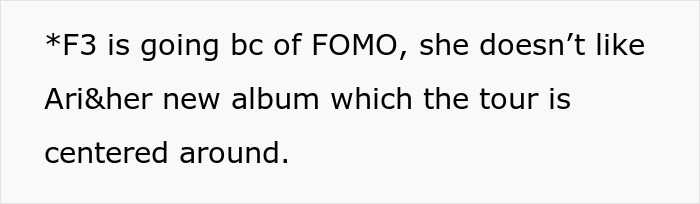 *F3 is going bc of FOMO, she doesn’t like Ari&her new album which the tour is centered around.